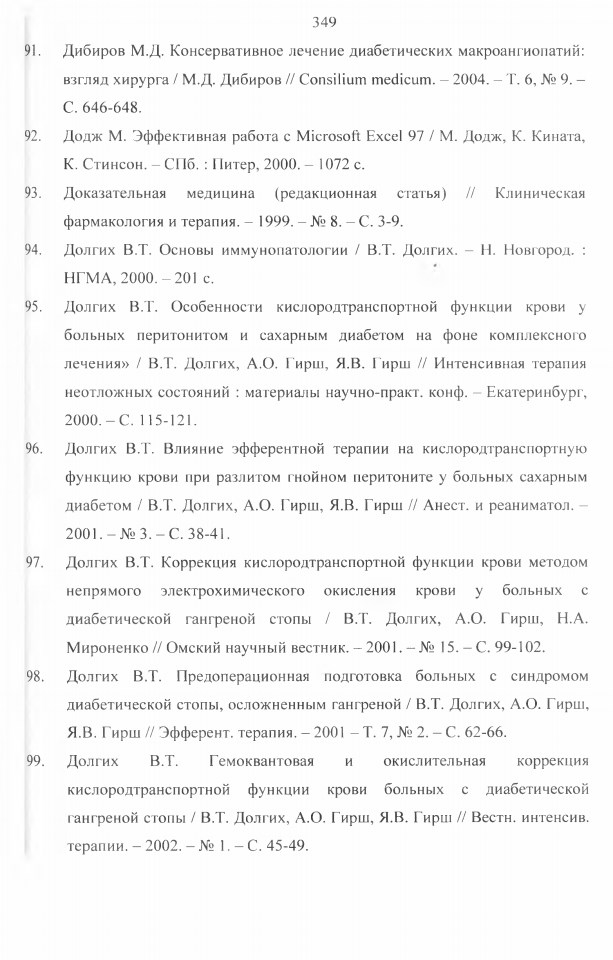 349

91. Дибиров М.Д. Консервативное лечение диабетических макроангиопатий: взгляд хирурга / М.Д. Дибиров // Consilium medicum. – 2004. – Т. 6, № 9. – С. 646-648.

92. Додж М. Эффективная работа с Microsoft Excel 97 / М. Додж, К. Кината, К. Стинсон. – СПб. : Питер, 2000. – 1072 с.

93. Доказательная медицина (редакционная статья) // Клиническая фармакология и терапия. – 1999. – № 8. – С. 3-9.

94. Долгих В.Т. Основы иммунопатологии / В.Т. Долгих. – Н. Новгород. : НГМА, 2000. – 201 с.

95. Долгих В.Т. Особенности кислородтранспортной функции крови у больных перитонитом и сахарным диабетом на фоне комплексного лечения» / В.Т. Долгих, А.О. Гирш, Я.В. Гирш // Интенсивная терапия неотложных состояний : материалы научно-практ. конф. – Екатеринбург, 2000. – С. 115-121.

96. Долгих В.Т. Влияние эфферентной терапии на кислородтранспортную функцию крови при разлитом гнойном перитоните у больных сахарным диабетом / В.Т. Долгих, А.О. Гирш, Я.В. Гирш // Анест. и реаниматол. – 2001. – № 3. – С. 38-41.

97. Долгих В.Т. Коррекция кислородтранспортной функции крови методом непрямого электрохимического окисления крови у больных с диабетической гангреной стопы / В.Т. Долгих, А.О. Гирш, Н.А. Мироненко // Омский научный вестник. – 2001. – № 15. – С. 99-102.

98. Долгих В.Т. Предоперационная подготовка больных с синдромом диабетической стопы, осложненным гангреной / В.Т. Долгих, А.О. Гирш, Я.В. Гирш // Эфферент. терапия. – 2001 – Т. 7, № 2. – С. 62-66.

99. Долгих В.Т. Гемоквантовая и окислительная коррекция кислородтранспортной функции крови больных с диабетической гангреной стопы / В.Т. Долгих, А.О. Гирш, Я.В. Гирш // Вестн. интенсив. терапии. – 2002. – № 1. – С. 45-49.